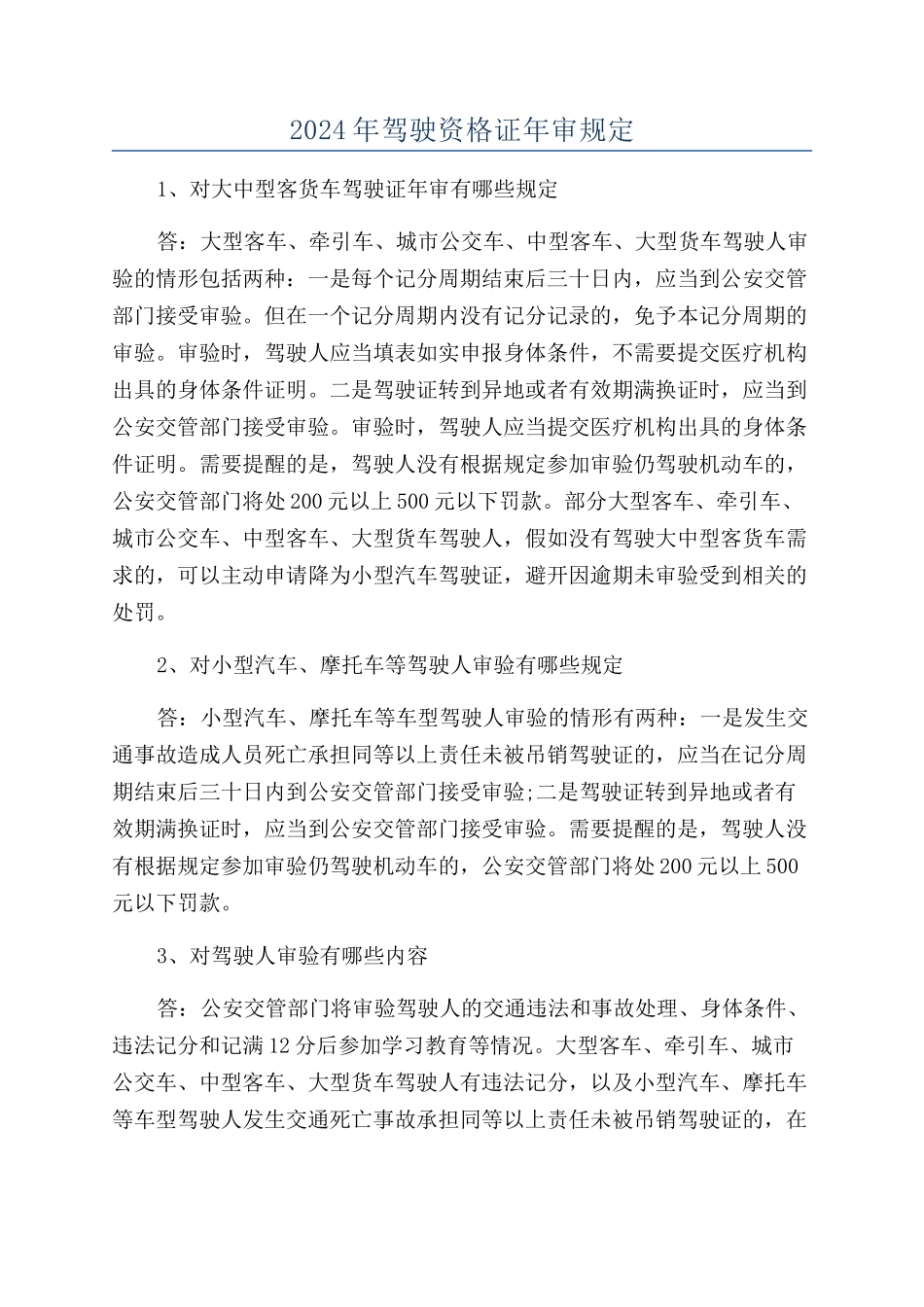 2024年驾驶资格证年审规定

1、对大中型客货车驾驶证年审有哪些规定

答：大型客车、牵引车、城市公交车、中型客车、大型货车驾驶人审验的情形包括两种：一是每个记分周期结束后三十日内，应当到公安交管部门接受审验。但在一个记分周期内没有记分记录的，免予本记分周期的审验。审验时，驾驶人应当填表如实申报身体条件，不需要提交医疗机构出具的身体条件证明。二是驾驶证转到异地或者有效期满换证时，应当到公安交管部门接受审验。审验时，驾驶人应当提交医疗机构出具的身体条件证明。需要提醒的是，驾驶人没有根据规定参加审验仍驾驶机动车的，公安交管部门将处200元以上500元以下罚款。部分大型客车、牵引车、城市公交车、中型客车、大型货车驾驶人，假如没有驾驶大中型客货车需求的，可以主动申请降为小型汽车驾驶证，避开因逾期未审验受到相关的处罚。

2、对小型汽车、摩托车等驾驶人审验有哪些规定

答：小型汽车、摩托车等车型驾驶人审验的情形有两种：一是发生交通事故造成人员死亡承担同等以上责任未被吊销驾驶证的，应当在记分周期结束后三十日内到公安交管部门接受审验;二是驾驶证转到异地或者有效期满换证时，应当到公安交管部门接受审验。需要提醒的是，驾驶人没有根据规定参加审验仍驾驶机动车的，公安交管部门将处200元以上500元以下罚款。

3、对驾驶人审验有哪些内容

答：公安交管部门将审验驾驶人的交通违法和事故处理、身体条件、违法记分和记满12分后参加学习教育等情况。大型客车、牵引车、城市公交车、中型客车、大型货车驾驶人有违法记分，以及小型汽车、摩托车等车型驾驶人发生交通死亡事故承担同等以上责任未被吊销驾驶证的，在